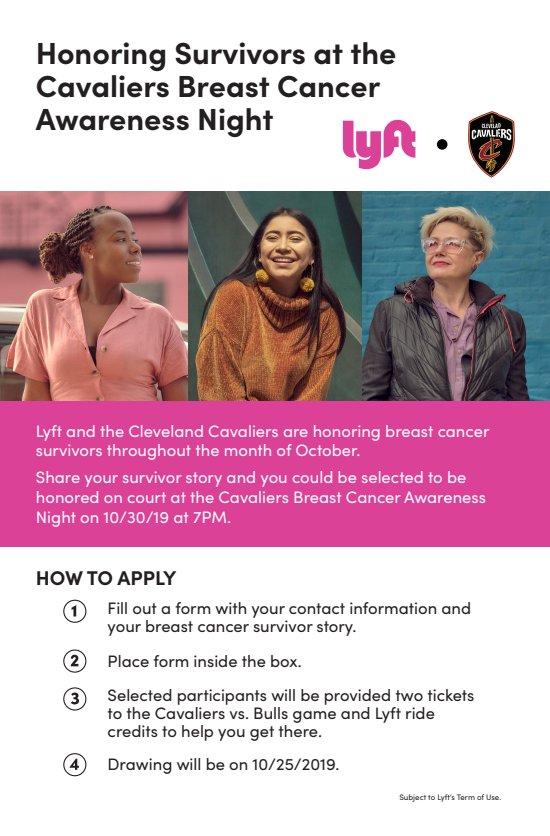 Honoring Survivors at the Cavaliers Breast Cancer Awareness Night

lyft • CLEVELAND CAVALIERS

Lyft and the Cleveland Cavaliers are honoring breast cancer survivors throughout the month of October.

Share your survivor story and you could be selected to be honored on court at the Cavaliers Breast Cancer Awareness Night on 10/30/19 at 7PM.

HOW TO APPLY

1 Fill out a form with your contact information and your breast cancer survivor story.

2 Place form inside the box.

3 Selected participants will be provided two tickets to the Cavaliers vs. Bulls game and Lyft ride credits to help you get there.

4 Drawing will be on 10/25/2019.

Subject to Lyft's Term of Use.